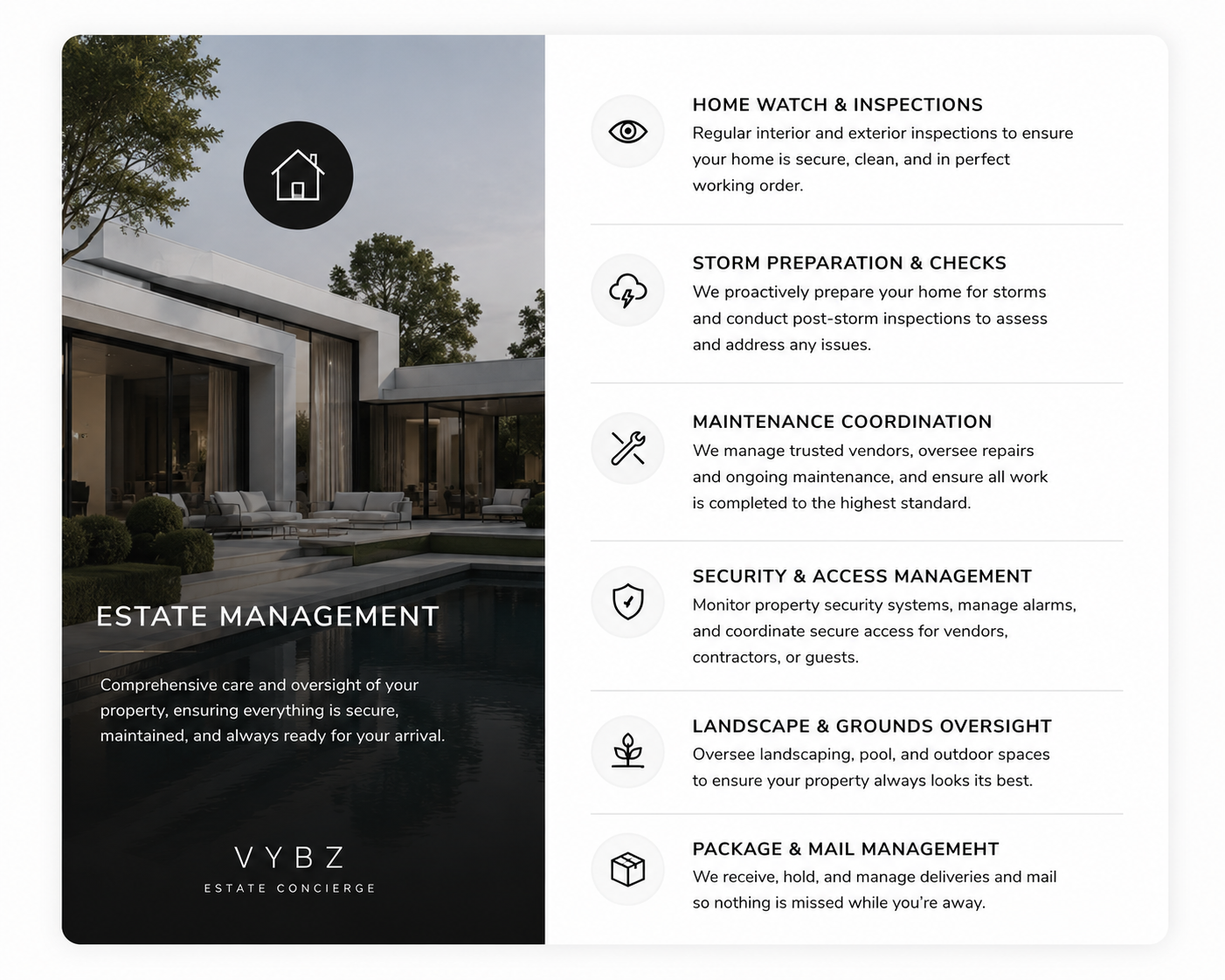 ESTATE MANAGEMENT

Comprehensive care and oversight of your property, ensuring everything is secure, maintained, and always ready for your arrival.

VYBZ
ESTATE CONCIERGE

HOME WATCH & INSPECTIONS
Regular interior and exterior inspections to ensure your home is secure, clean, and in perfect working order.

STORM PREPARATION & CHECKS
We proactively prepare your home for storms and conduct post-storm inspections to assess and address any issues.

MAINTENANCE COORDINATION
We manage trusted vendors, oversee repairs and ongoing maintenance, and ensure all work is completed to the highest standard.

SECURITY & ACCESS MANAGEMENT
Monitor property security systems, manage alarms, and coordinate secure access for vendors, contractors, or guests.

LANDSCAPE & GROUNDS OVERSIGHT
Oversee landscaping, pool, and outdoor spaces to ensure your property always looks its best.

PACKAGE & MAIL MANAGEMEHT
We receive, hold, and manage deliveries and mail so nothing is missed while you're away.